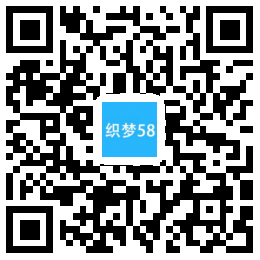 织梦58